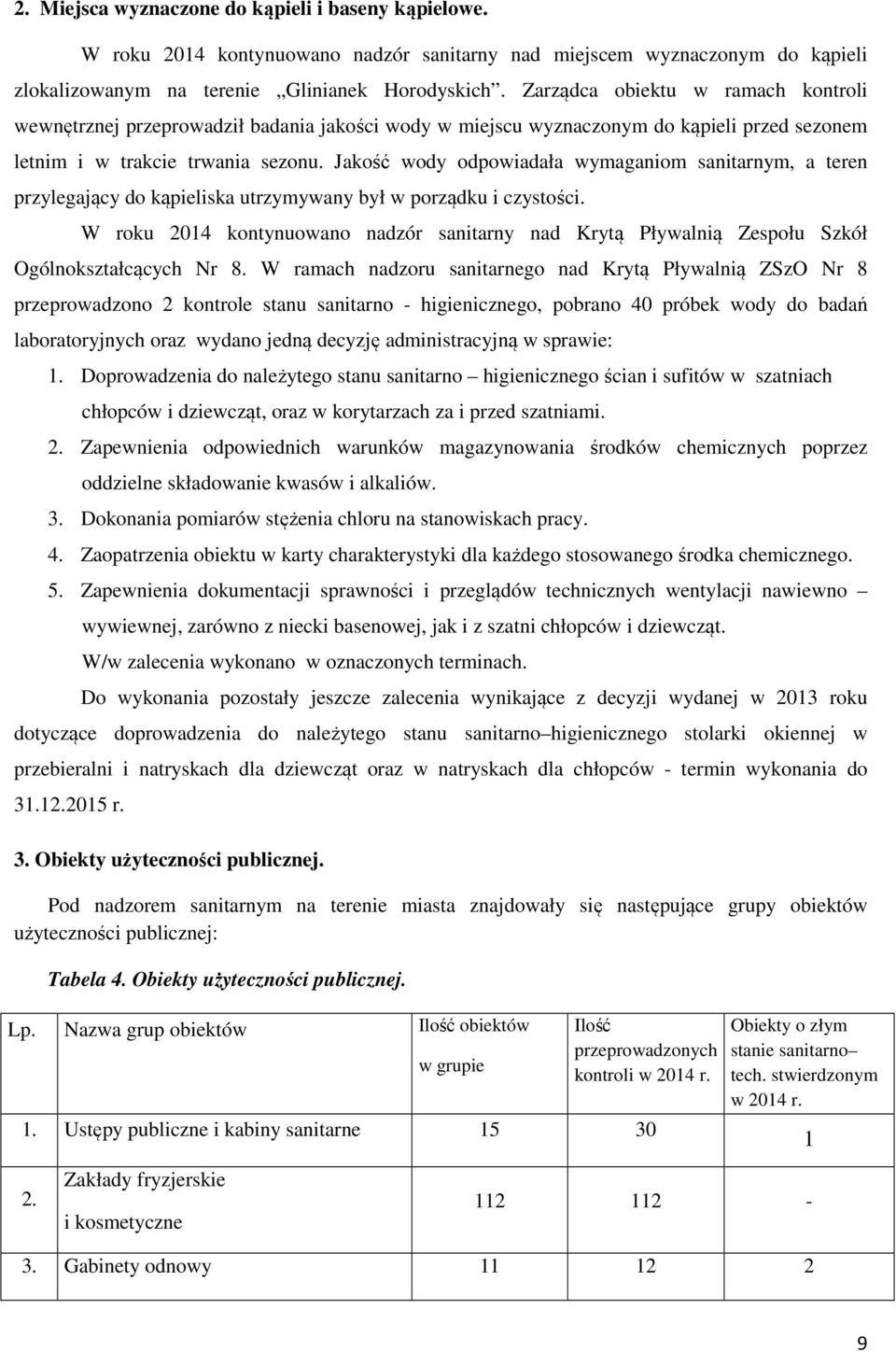 2. Miejsca wyznaczone do kąpieli i baseny kąpielowe.

W roku 2014 kontynuowano nadzór sanitarny nad miejscem wyznaczonym do kąpieli zlokalizowanym na terenie „Glinianek Horodyskich”. Zarządca obiektu w ramach kontroli wewnętrznej przeprowadził badania jakości wody w miejscu wyznaczonym do kąpieli przed sezonem letnim i w trakcie trwania sezonu. Jakość wody odpowiadała wymaganiom sanitarnym, a teren przylegający do kąpieliska utrzymywany był w porządku i czystości.

W roku 2014 kontynuowano nadzór sanitarny nad Krytą Pływalnią Zespołu Szkół Ogólnokształcących Nr 8. W ramach nadzoru sanitarnego nad Krytą Pływalnią ZSzO Nr 8 przeprowadzono 2 kontrole stanu sanitarno - higienicznego, pobrano 40 próbek wody do badań laboratoryjnych oraz wydano jedną decyzję administracyjną w sprawie:

1. Doprowadzenia do należytego stanu sanitarno – higienicznego ścian i sufitów w szatniach chłopców i dziewcząt, oraz w korytarzach za i przed szatniami.
2. Zapewnienia odpowiednich warunków magazynowania środków chemicznych poprzez oddzielne składowanie kwasów i alkaliów.
3. Dokonania pomiarów stężenia chloru na stanowiskach pracy.
4. Zaopatrzenia obiektu w karty charakterystyki dla każdego stosowanego środka chemicznego.
5. Zapewnienia dokumentacji sprawności i przeglądów technicznych wentylacji nawiewno – wywiewnej, zarówno z niecki basenowej, jak i z szatni chłopców i dziewcząt.

W/w zalecenia wykonano w oznaczonych terminach.

Do wykonania pozostały jeszcze zalecenia wynikające z decyzji wydanej w 2013 roku dotyczące doprowadzenia do należytego stanu sanitarno–higienicznego stolarki okiennej w przebieralni i natryskach dla dziewcząt oraz w natryskach dla chłopców - termin wykonania do 31.12.2015 r.

3. Obiekty użyteczności publicznej.

Pod nadzorem sanitarnym na terenie miasta znajdowały się następujące grupy obiektów użyteczności publicznej:

Tabela 4. Obiekty użyteczności publicznej.

| Lp. | Nazwa grup obiektów | Ilość obiektów w grupie | Ilość przeprowadzonych kontroli w 2014 r. | Obiekty o złym stanie sanitarno– tech. stwierdzonym w 2014 r. |
|---|---|---|---|---|
| 1. | Ustępy publiczne i kabiny sanitarne | 15 | 30 | 1 |
| 2. | Zakłady fryzjerskie i kosmetyczne | 112 | 112 | - |
| 3. | Gabinety odnowy | 11 | 12 | 2 |

9